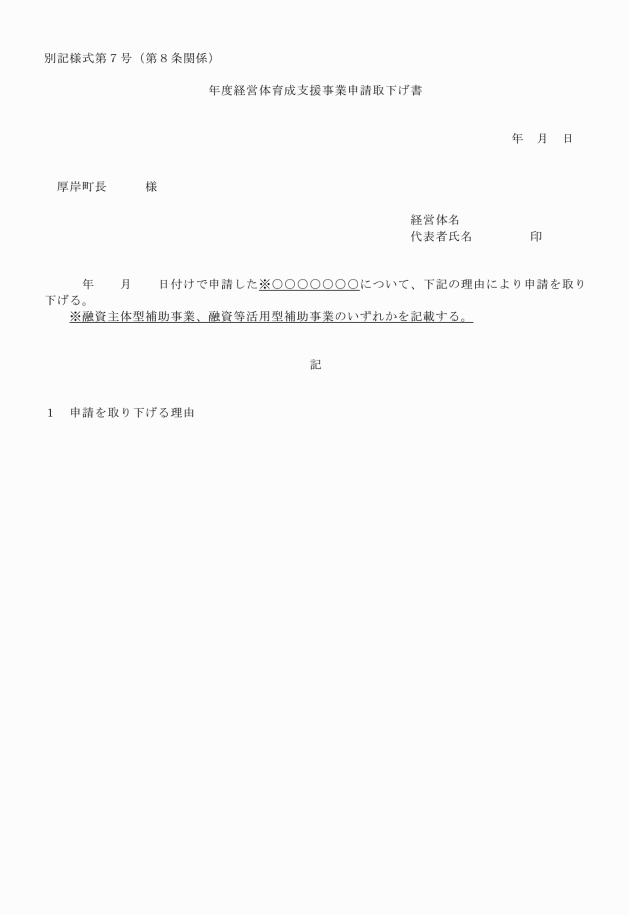 別記様式第７号（第８条関係）

年度経営体育成支援事業申請取下げ書

年　月　日

厚岸町長　　　様

経営体名
代表者氏名　　　　印

年　　月　　日付けで申請した※○○○○○○○について、下記の理由により申請を取り下げる。
※融資主体型補助事業、融資等活用型補助事業のいずれかを記載する。

記

１　申請を取り下げる理由